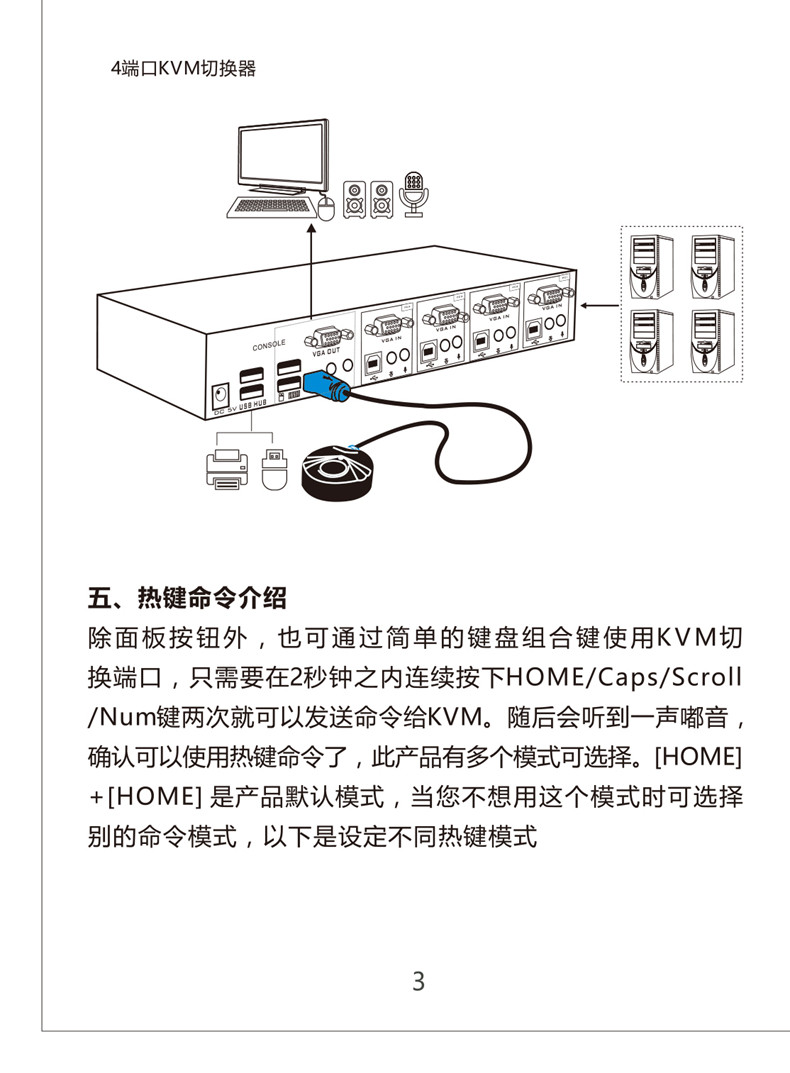 4端口KVM切换器

CONSOLE

VGA OUT

VGA IN

VGA IN

VGA IN

VGA IN

DC 5V USB HUB

五、热键命令介绍

除面板按钮外，也可通过简单的键盘组合键使用KVM切换端口，只需要在2秒钟之内连续按下HOME/Caps/Scroll/Num键两次就可以发送命令给KVM。随后会听到一声嘟音，确认可以使用热键命令了，此产品有多个模式可选择。[HOME]+[HOME] 是产品默认模式，当您不想用这个模式时可选择别的命令模式，以下是设定不同热键模式

3